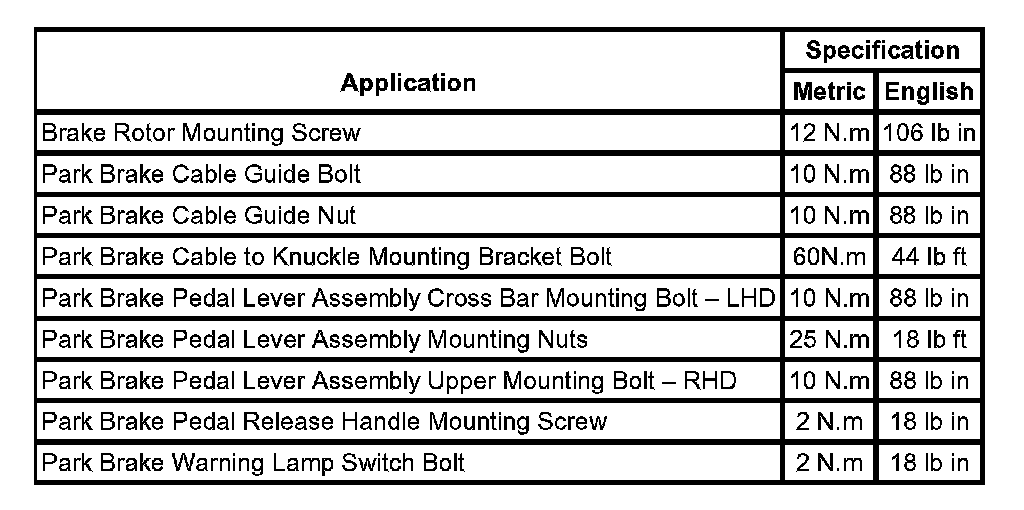 | Application | Specification Metric | Specification English |
|---|---|---|
| Brake Rotor Mounting Screw | 12 N.m | 106 lb in |
| Park Brake Cable Guide Bolt | 10 N.m | 88 lb in |
| Park Brake Cable Guide Nut | 10 N.m | 88 lb in |
| Park Brake Cable to Knuckle Mounting Bracket Bolt | 60N.m | 44 lb ft |
| Park Brake Pedal Lever Assembly Cross Bar Mounting Bolt – LHD | 10 N.m | 88 lb in |
| Park Brake Pedal Lever Assembly Mounting Nuts | 25 N.m | 18 lb ft |
| Park Brake Pedal Lever Assembly Upper Mounting Bolt – RHD | 10 N.m | 88 lb in |
| Park Brake Pedal Release Handle Mounting Screw | 2 N.m | 18 lb in |
| Park Brake Warning Lamp Switch Bolt | 2 N.m | 18 lb in |